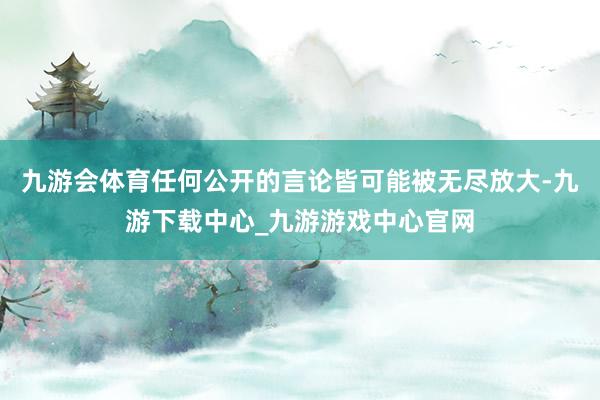 九游会体育任何公开的言论皆可能被无尽放大-九游下载中心_九游游戏中心官网